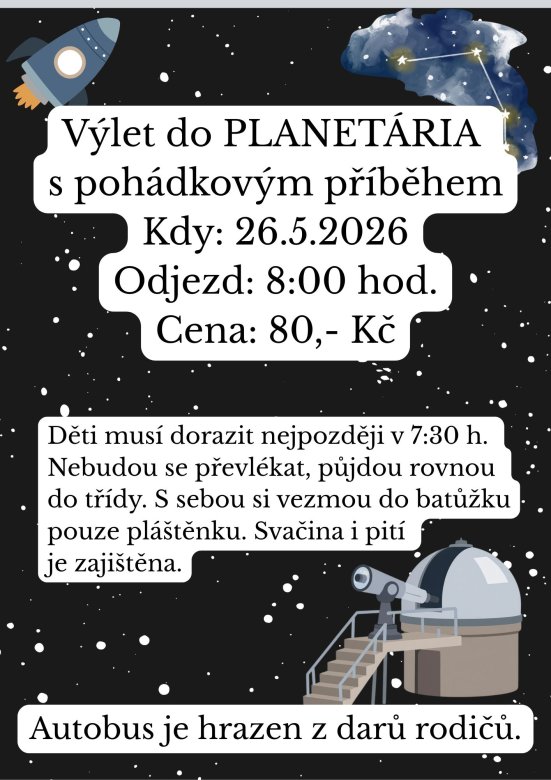 Výlet do PLANETÁRIA
s pohádkovým příběhem
Kdy: 26.5.2026
Odjezd: 8:00 hod.
Cena: 80,- Kč

Děti musí dorazit nejpozději v 7:30 h. Nebudou se převlékat, půjdou rovnou do třídy. S sebou si vezmou do batůžku pouze pláštěnku. Svačina i pití je zajištěna.

Autobus je hrazen z darů rodičů.